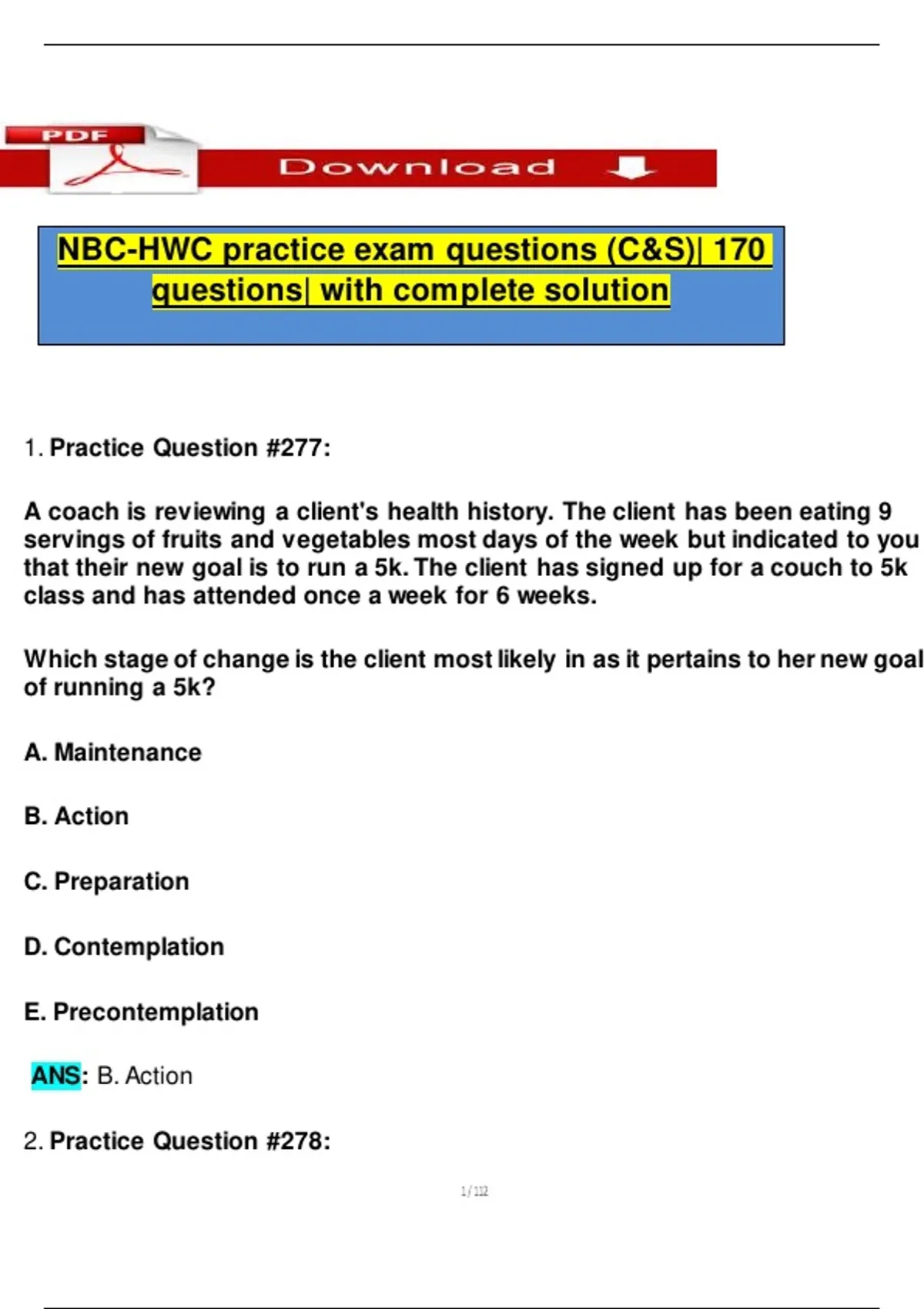 PDF

Download

NBC-HWC practice exam questions (C&S)| 170 questions| with complete solution

1. Practice Question #277:

A coach is reviewing a client's health history. The client has been eating 9 servings of fruits and vegetables most days of the week but indicated to you that their new goal is to run a 5k. The client has signed up for a couch to 5k class and has attended once a week for 6 weeks.

Which stage of change is the client most likely in as it pertains to her new goal of running a 5k?

A. Maintenance

B. Action

C. Preparation

D. Contemplation

E. Precontemplation

ANS: B. Action

2. Practice Question #278:

1 / 112